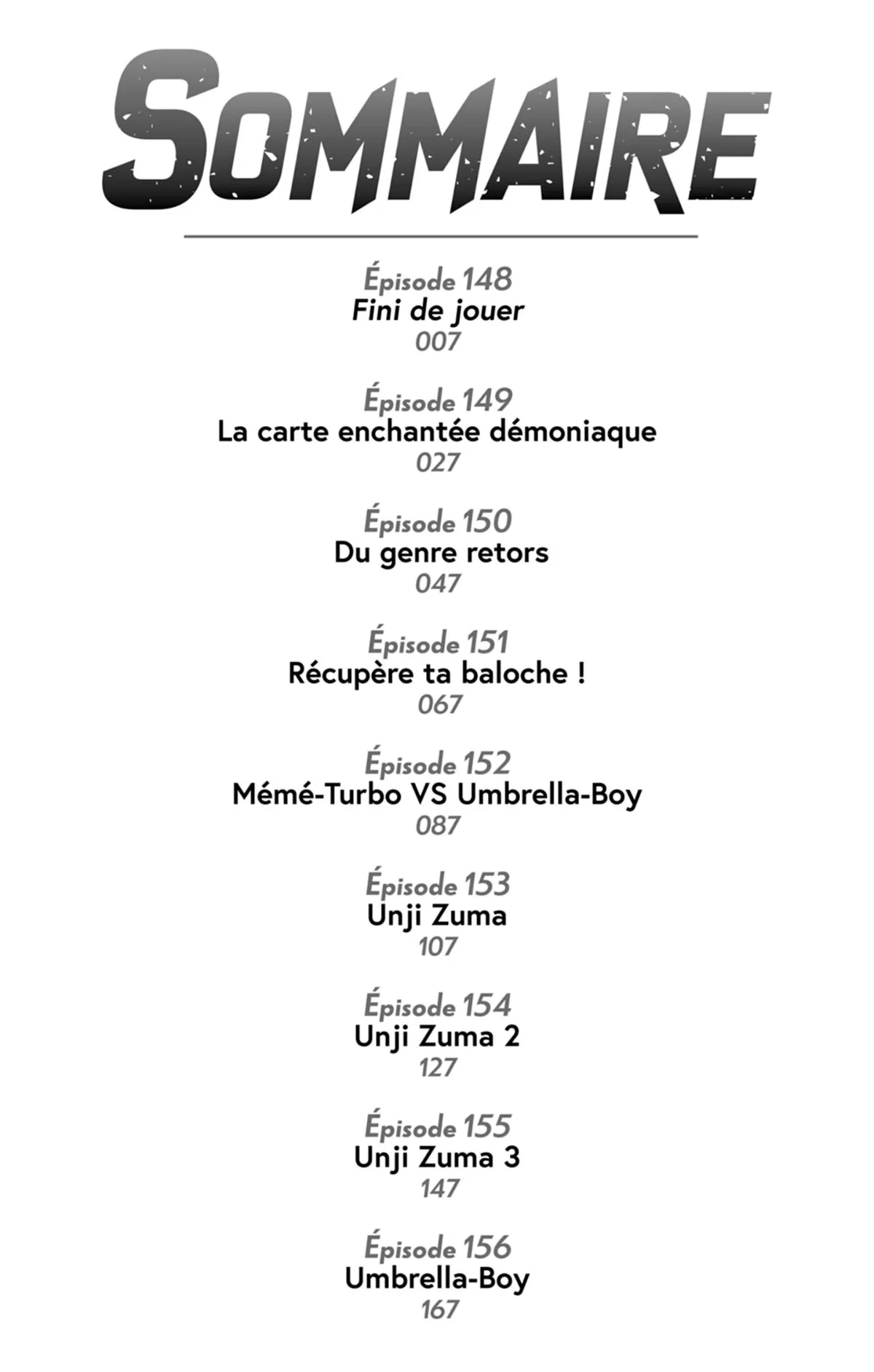 SOMMAIRE

Épisode 148
Fini de jouer
007

Épisode 149
La carte enchantée démoniaque
027

Épisode 150
Du genre retors
047

Épisode 151
Récupère ta baloche !
067

Épisode 152
Mémé-Turbo VS Umbrella-Boy
087

Épisode 153
Unji Zuma
107

Épisode 154
Unji Zuma 2
127

Épisode 155
Unji Zuma 3
147

Épisode 156
Umbrella-Boy
167